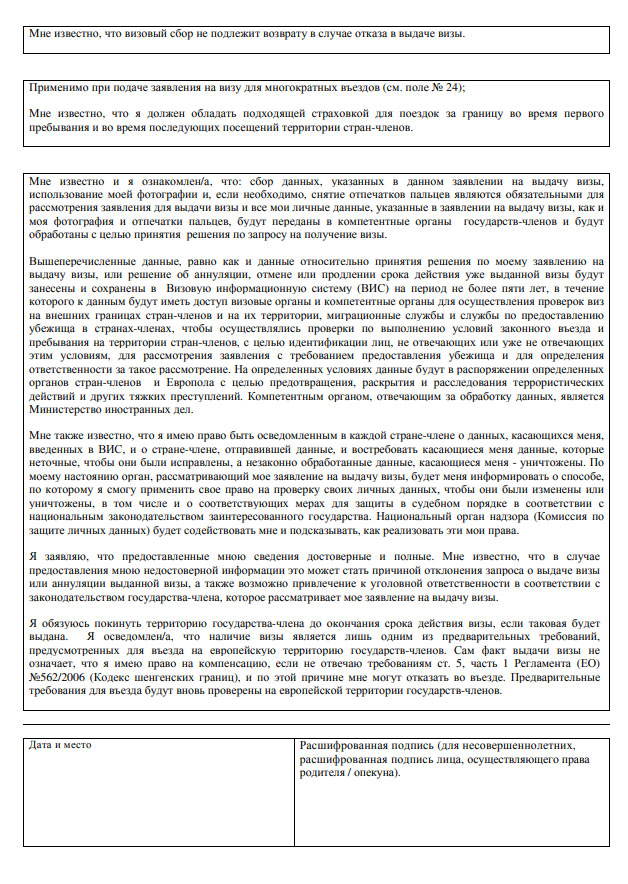 Мне известно, что визовый сбор не подлежит возврату в случае отказа в выдаче визы.

Применимо при подаче заявления на визу для многократных въездов (см. поле № 24);

Мне известно, что я должен обладать подходящей страховкой для поездок за границу во время первого пребывания и во время последующих посещений территории стран-членов.

Мне известно и я ознакомлен/а, что: сбор данных, указанных в данном заявлении на выдачу визы, использование моей фотографии и, если необходимо, снятие отпечатков пальцев являются обязательными для рассмотрения заявления для выдачи визы и все мои личные данные, указанные в заявлении на выдачу визы, как и моя фотография и отпечатки пальцев, будут переданы в компетентные органы государств-членов и будут обработаны с целью принятия решения по запросу на получение визы.

Вышеперечисленные данные, равно как и данные относительно принятия решения по моему заявлению на выдачу визы, или решение об аннуляции, отмене или продлении срока действия уже выданной визы будут занесены и сохранены в Визовую информационную систему (ВИС) на период не более пяти лет, в течение которого к данным будут иметь доступ визовые органы и компетентные органы для осуществления проверок виз на внешних границах стран-членов и на их территории, миграционные службы и службы по предоставлению убежища в странах-членах, чтобы осуществлялись проверки по выполнению условий законного въезда и пребывания на территории стран-членов, с целью идентификации лиц, не отвечающих или уже не отвечающих этим условиям, для рассмотрения заявления с требованием предоставления убежища и для определения ответственности за такое рассмотрение. На определенных условиях данные будут в распоряжении определенных органов стран-членов и Европола с целью предотвращения, раскрытия и расследования террористических действий и других тяжких преступлений. Компетентным органом, отвечающим за обработку данных, является Министерство иностранных дел.

Мне также известно, что я имею право быть осведомленным в каждой стране-члене о данных, касающихся меня, введенных в ВИС, и о стране-члене, отправившей данные, и востребовать касающиеся меня данные, которые неточные, чтобы они были исправлены, а незаконно обработанные данные, касающиеся меня - уничтожены. По моему настоянию орган, рассматривающий мое заявление на выдачу визы, будет меня информировать о способе, по которому я смогу применить свое право на проверку своих личных данных, чтобы они были изменены или уничтожены, в том числе и о соответствующих мерах для защиты в судебном порядке в соответствии с национальным законодательством заинтересованного государства. Национальный орган надзора (Комиссия по защите личных данных) будет содействовать мне и подсказывать, как реализовать эти мои права.

Я заявляю, что предоставленные мною сведения достоверные и полные. Мне известно, что в случае предоставления мною недостоверной информации это может стать причиной отклонения запроса о выдаче визы или аннуляции выданной визы, а также возможно привлечение к уголовной ответственности в соответствии с законодательством государства-члена, которое рассматривает мое заявление на выдачу визы.

Я обязуюсь покинуть территорию государства-члена до окончания срока действия визы, если таковая будет выдана. Я осведомлен/а, что наличие визы является лишь одним из предварительных требований, предусмотренных для въезда на европейскую территорию государств-членов. Сам факт выдачи визы не означает, что я имею право на компенсацию, если не отвечаю требованиям ст. 5, часть 1 Регламента (ЕО) №562/2006 (Кодекс шенгенских границ), и по этой причине мне могут отказать во въезде. Предварительные требования для въезда будут вновь проверены на европейской территории государств-членов.

| Дата и место | Расшифрованная подпись (для несовершеннолетних, расшифрованная подпись лица, осуществляющего права родителя / опекуна). |
|---|---|